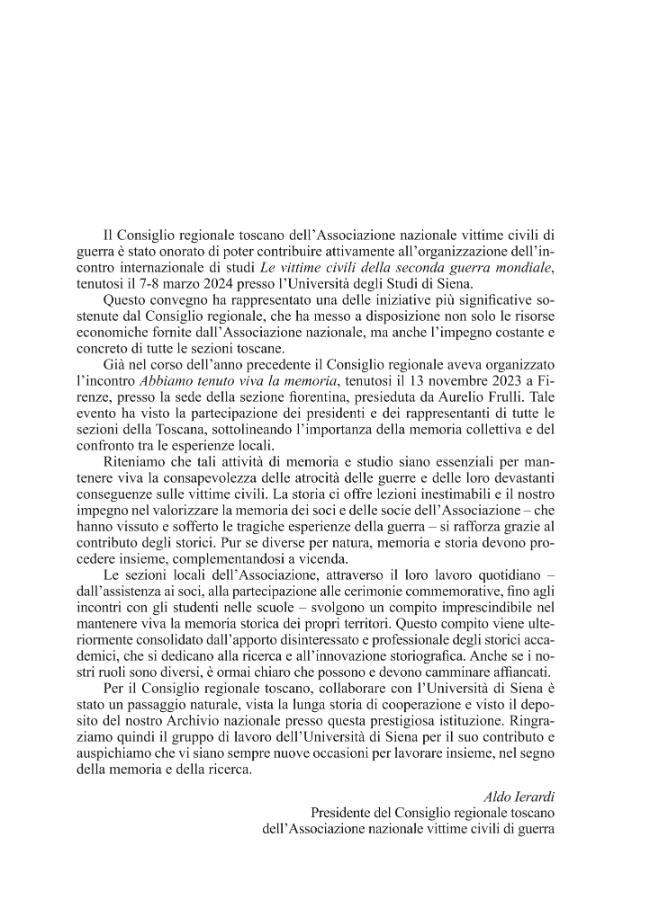 Il Consiglio regionale toscano dell'Associazione nazionale vittime civili di guerra è stato onorato di poter contribuire attivamente all'organizzazione dell'incontro internazionale di studi Le vittime civili della seconda guerra mondiale, tenutosi il 7-8 marzo 2024 presso l'Università degli Studi di Siena.

Questo convegno ha rappresentato una delle iniziative più significative sostenute dal Consiglio regionale, che ha messo a disposizione non solo le risorse economiche fornite dall'Associazione nazionale, ma anche l'impegno costante e concreto di tutte le sezioni toscane.

Già nel corso dell'anno precedente il Consiglio regionale aveva organizzato l'incontro Abbiamo tenuto viva la memoria, tenutosi il 13 novembre 2023 a Firenze, presso la sede della sezione fiorentina, presieduta da Aurelio Frulli. Tale evento ha visto la partecipazione dei presidenti e dei rappresentanti di tutte le sezioni della Toscana, sottolineando l'importanza della memoria collettiva e del confronto tra le esperienze locali.

Riteniamo che tali attività di memoria e studio siano essenziali per mantenere viva la consapevolezza delle atrocità delle guerre e delle loro devastanti conseguenze sulle vittime civili. La storia ci offre lezioni inestimabili e il nostro impegno nel valorizzare la memoria dei soci e delle socie dell'Associazione – che hanno vissuto e sofferto le tragiche esperienze della guerra – si rafforza grazie al contributo degli storici. Pur se diverse per natura, memoria e storia devono procedere insieme, complementandosi a vicenda.

Le sezioni locali dell'Associazione, attraverso il loro lavoro quotidiano – dall'assistenza ai soci, alla partecipazione alle cerimonie commemorative, fino agli incontri con gli studenti nelle scuole – svolgono un compito imprescindibile nel mantenere viva la memoria storica dei propri territori. Questo compito viene ulteriormente consolidato dall'apporto disinteressato e professionale degli storici accademici, che si dedicano alla ricerca e all'innovazione storiografica. Anche se i nostri ruoli sono diversi, è ormai chiaro che possono e devono camminare affiancati.

Per il Consiglio regionale toscano, collaborare con l'Università di Siena è stato un passaggio naturale, vista la lunga storia di cooperazione e visto il deposito del nostro Archivio nazionale presso questa prestigiosa istituzione. Ringraziamo quindi il gruppo di lavoro dell'Università di Siena per il suo contributo e auspichiamo che vi siano sempre nuove occasioni per lavorare insieme, nel segno della memoria e della ricerca.

Aldo Ierardi
Presidente del Consiglio regionale toscano
dell'Associazione nazionale vittime civili di guerra